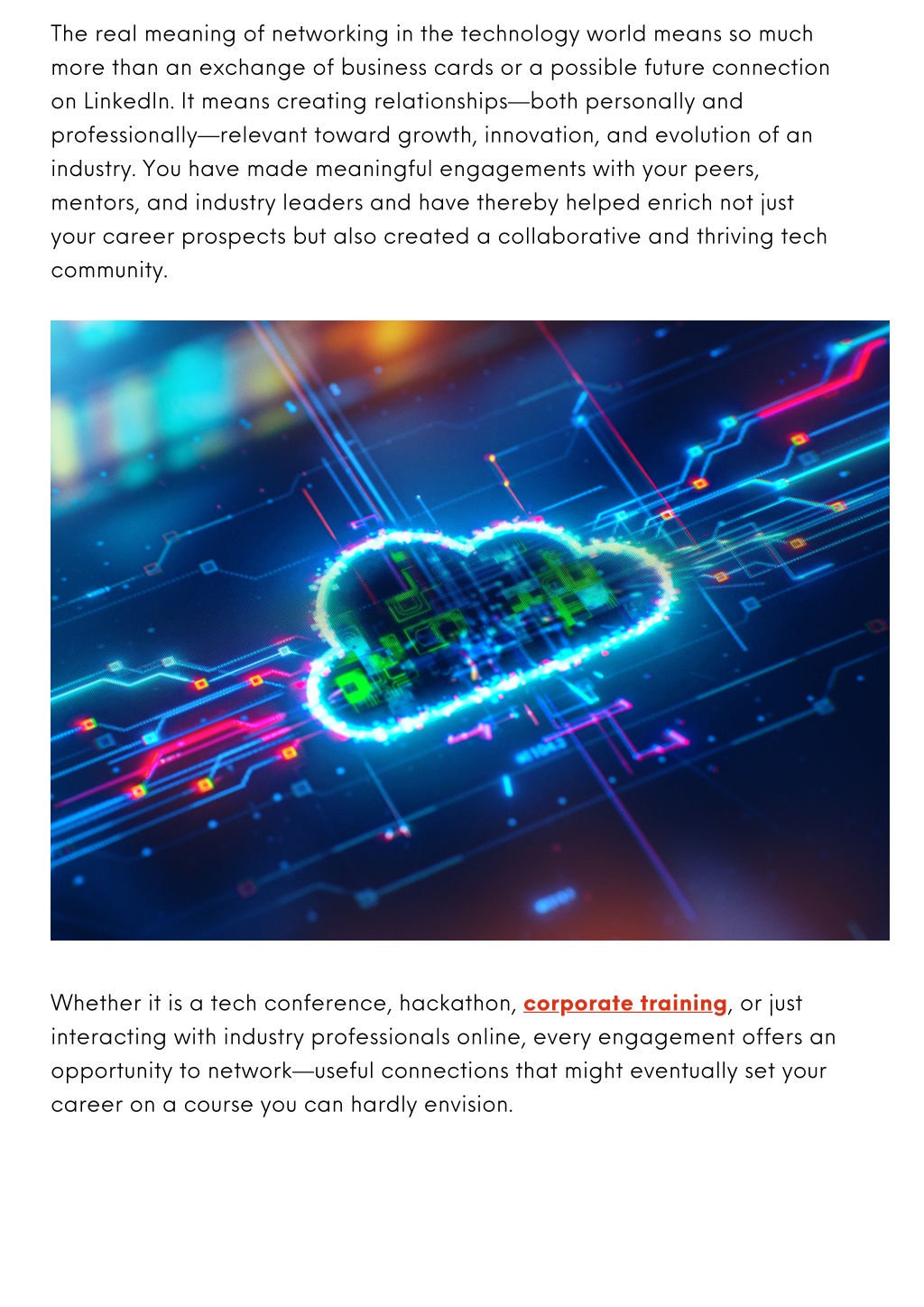 The real meaning of networking in the technology world means so much more than an exchange of business cards or a possible future connection on LinkedIn. It means creating relationships—both personally and professionally—relevant toward growth, innovation, and evolution of an industry. You have made meaningful engagements with your peers, mentors, and industry leaders and have thereby helped enrich not just your career prospects but also created a collaborative and thriving tech community.

Whether it is a tech conference, hackathon, corporate training, or just interacting with industry professionals online, every engagement offers an opportunity to network—useful connections that might eventually set your career on a course you can hardly envision.